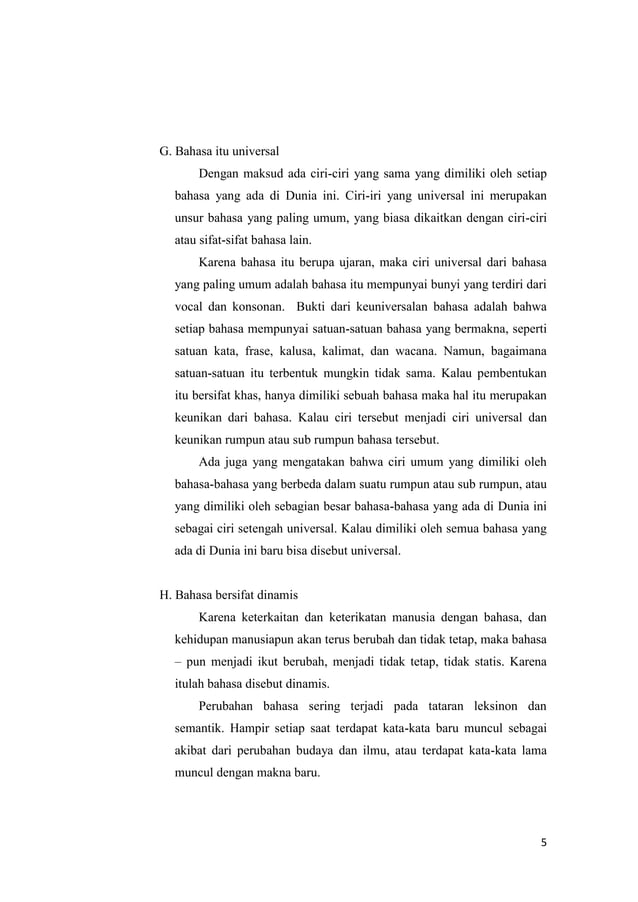 G. Bahasa itu universal

Dengan maksud ada ciri-ciri yang sama yang dimiliki oleh setiap bahasa yang ada di Dunia ini. Ciri-iri yang universal ini merupakan unsur bahasa yang paling umum, yang biasa dikaitkan dengan ciri-ciri atau sifat-sifat bahasa lain.

Karena bahasa itu berupa ujaran, maka ciri universal dari bahasa yang paling umum adalah bahasa itu mempunyai bunyi yang terdiri dari vocal dan konsonan. Bukti dari keuniversalan bahasa adalah bahwa setiap bahasa mempunyai satuan-satuan bahasa yang bermakna, seperti satuan kata, frase, kalusa, kalimat, dan wacana. Namun, bagaimana satuan-satuan itu terbentuk mungkin tidak sama. Kalau pembentukan itu bersifat khas, hanya dimiliki sebuah bahasa maka hal itu merupakan keunikan dari bahasa. Kalau ciri tersebut menjadi ciri universal dan keunikan rumpun atau sub rumpun bahasa tersebut.

Ada juga yang mengatakan bahwa ciri umum yang dimiliki oleh bahasa-bahasa yang berbeda dalam suatu rumpun atau sub rumpun, atau yang dimiliki oleh sebagian besar bahasa-bahasa yang ada di Dunia ini sebagai ciri setengah universal. Kalau dimiliki oleh semua bahasa yang ada di Dunia ini baru bisa disebut universal.

H. Bahasa bersifat dinamis

Karena keterkaitan dan keterikatan manusia dengan bahasa, dan kehidupan manusiapun akan terus berubah dan tidak tetap, maka bahasa – pun menjadi ikut berubah, menjadi tidak tetap, tidak statis. Karena itulah bahasa disebut dinamis.

Perubahan bahasa sering terjadi pada tataran leksinon dan semantik. Hampir setiap saat terdapat kata-kata baru muncul sebagai akibat dari perubahan budaya dan ilmu, atau terdapat kata-kata lama muncul dengan makna baru.

5